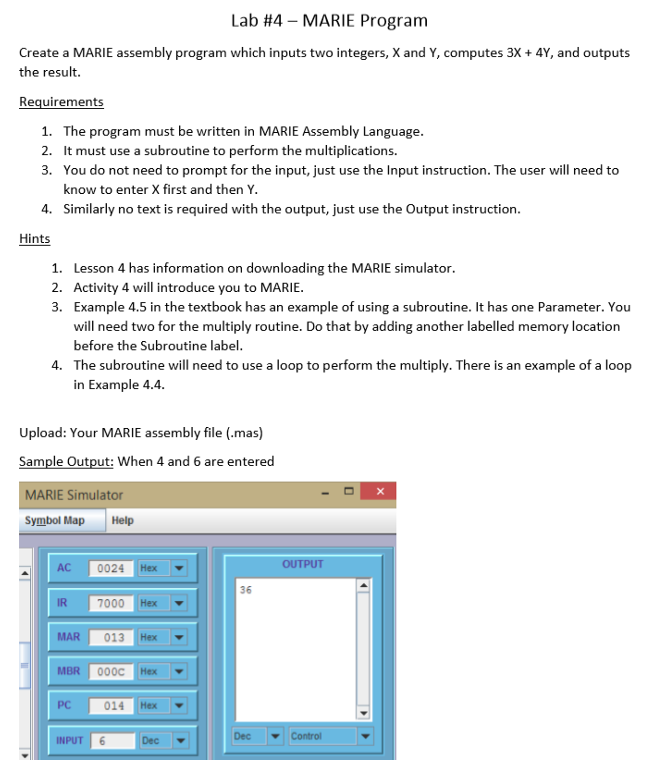 Lab #4 – MARIE Program

Create a MARIE assembly program which inputs two integers, X and Y, computes 3X + 4Y, and outputs the result.

Requirements

1. The program must be written in MARIE Assembly Language.
2. It must use a subroutine to perform the multiplications.
3. You do not need to prompt for the input, just use the Input instruction. The user will need to know to enter X first and then Y.
4. Similarly no text is required with the output, just use the Output instruction.

Hints

1. Lesson 4 has information on downloading the MARIE simulator.
2. Activity 4 will introduce you to MARIE.
3. Example 4.5 in the textbook has an example of using a subroutine. It has one Parameter. You will need two for the multiply routine. Do that by adding another labelled memory location before the Subroutine label.
4. The subroutine will need to use a loop to perform the multiply. There is an example of a loop in Example 4.4.

Upload: Your MARIE assembly file (.mas)

Sample Output: When 4 and 6 are entered

MARIE Simulator

Symbol Map Help

AC 0024 Hex
IR 7000 Hex
MAR 013 Hex
MBR 000C Hex
PC 014 Hex
INPUT 6 Dec

OUTPUT
36

Dec Control